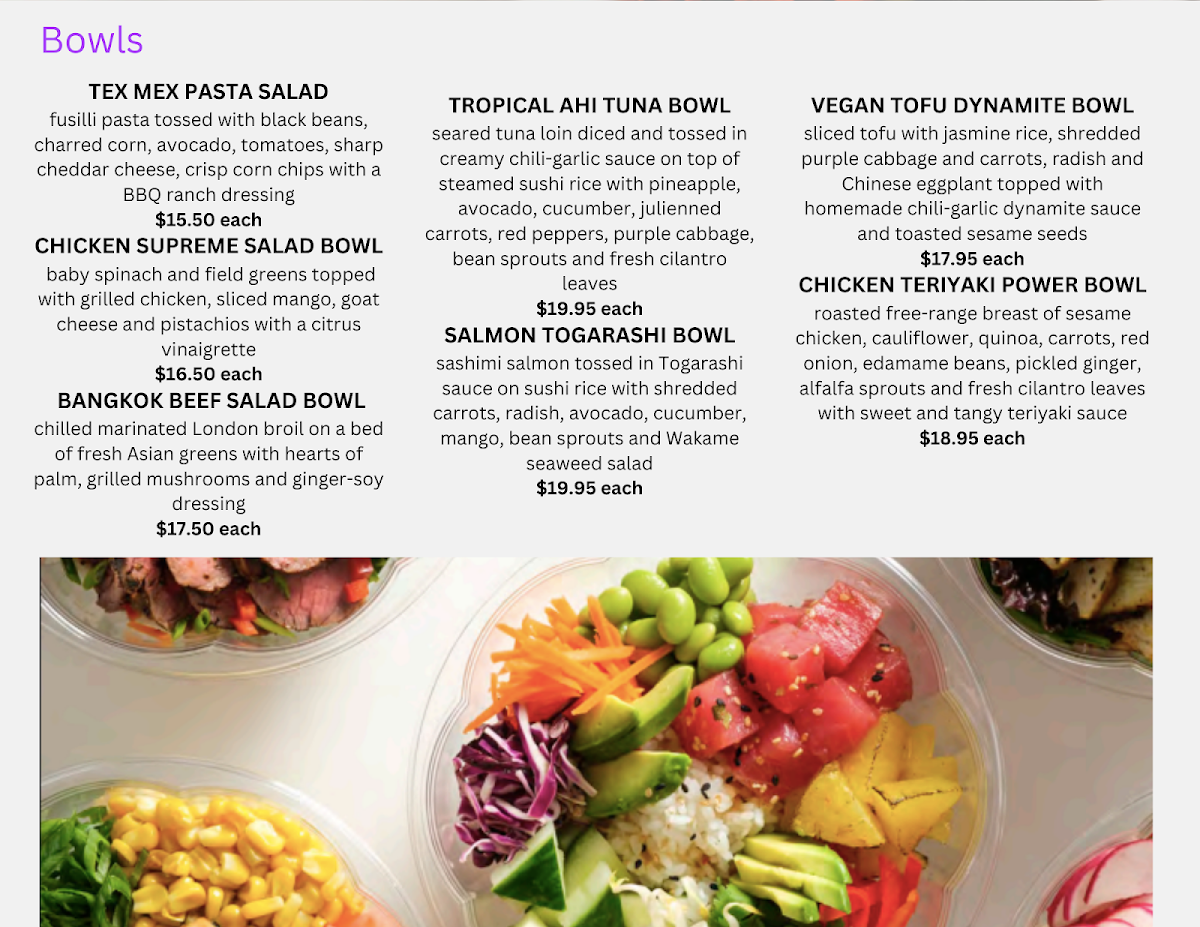 Bowls

TEX MEX PASTA SALAD
fusilli pasta tossed with black beans, charred corn, avocado, tomatoes, sharp cheddar cheese, crisp corn chips with a BBQ ranch dressing
$15.50 each

CHICKEN SUPREME SALAD BOWL
baby spinach and field greens topped with grilled chicken, sliced mango, goat cheese and pistachios with a citrus vinaigrette
$16.50 each

BANGKOK BEEF SALAD BOWL
chilled marinated London broil on a bed of fresh Asian greens with hearts of palm, grilled mushrooms and ginger-soy dressing
$17.50 each

TROPICAL AHI TUNA BOWL
seared tuna loin diced and tossed in creamy chili-garlic sauce on top of steamed sushi rice with pineapple, avocado, cucumber, julienned carrots, red peppers, purple cabbage, bean sprouts and fresh cilantro leaves
$19.95 each

SALMON TOGARASHI BOWL
sashimi salmon tossed in Togarashi sauce on sushi rice with shredded carrots, radish, avocado, cucumber, mango, bean sprouts and Wakame seaweed salad
$19.95 each

VEGAN TOFU DYNAMITE BOWL
sliced tofu with jasmine rice, shredded purple cabbage and carrots, radish and Chinese eggplant topped with homemade chili-garlic dynamite sauce and toasted sesame seeds
$17.95 each

CHICKEN TERIYAKI POWER BOWL
roasted free-range breast of sesame chicken, cauliflower, quinoa, carrots, red onion, edamame beans, pickled ginger, alfalfa sprouts and fresh cilantro leaves with sweet and tangy teriyaki sauce
$18.95 each